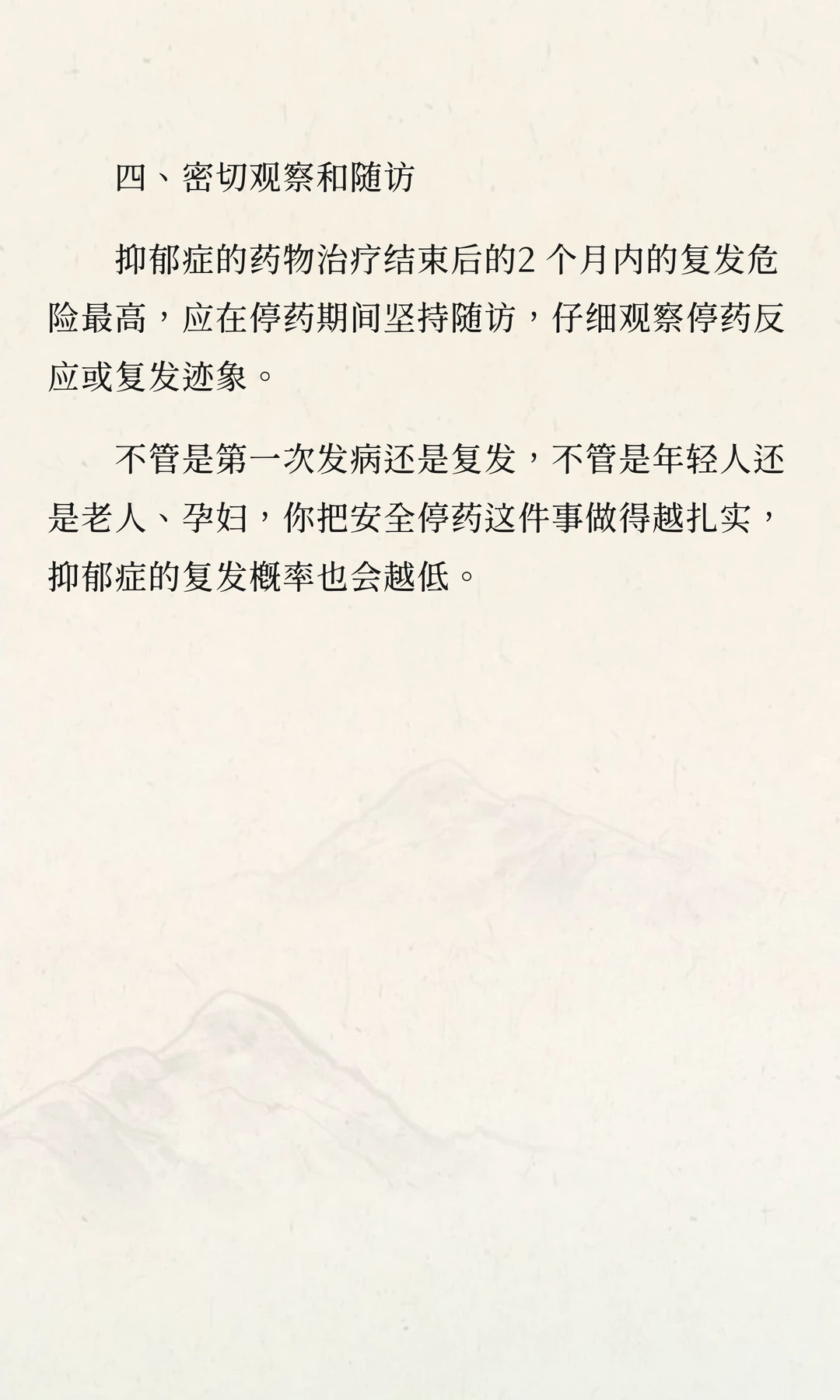 四、密切观察和随访

抑郁症的药物治疗结束后的2个月内的复发危险最高，应在停药期间坚持随访，仔细观察停药反应或复发迹象。

不管是第一次发病还是复发，不管是年轻人还是老人、孕妇，你把安全停药这件事做得越扎实，抑郁症的复发概率也会越低。